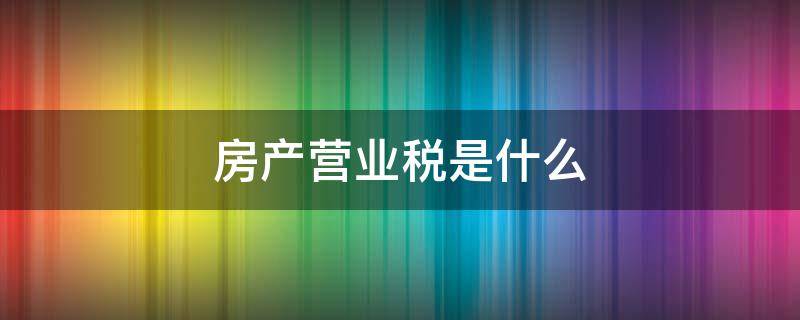 房产营业税是什么